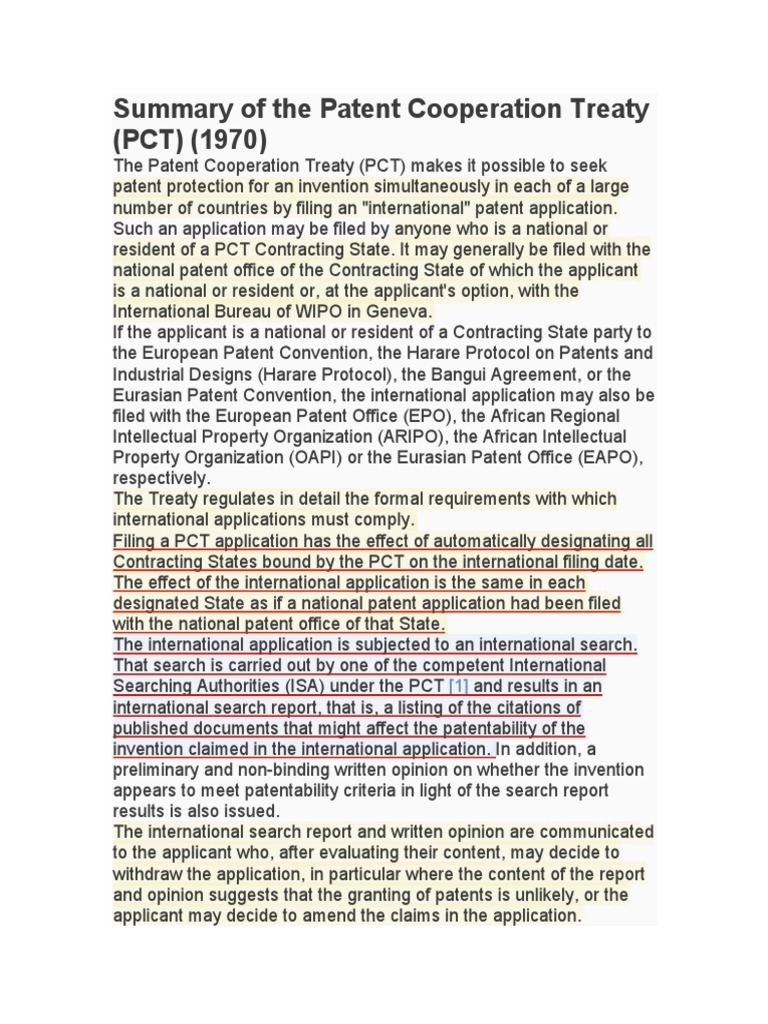 Summary of the Patent Cooperation Treaty (PCT) (1970)

The Patent Cooperation Treaty (PCT) makes it possible to seek patent protection for an invention simultaneously in each of a large number of countries by filing an "international" patent application. Such an application may be filed by anyone who is a national or resident of a PCT Contracting State. It may generally be filed with the national patent office of the Contracting State of which the applicant is a national or resident or, at the applicant's option, with the International Bureau of WIPO in Geneva.

If the applicant is a national or resident of a Contracting State party to the European Patent Convention, the Harare Protocol on Patents and Industrial Designs (Harare Protocol), the Bangui Agreement, or the Eurasian Patent Convention, the international application may also be filed with the European Patent Office (EPO), the African Regional Intellectual Property Organization (ARIPO), the African Intellectual Property Organization (OAPI) or the Eurasian Patent Office (EAPO), respectively.

The Treaty regulates in detail the formal requirements with which international applications must comply.

Filing a PCT application has the effect of automatically designating all Contracting States bound by the PCT on the international filing date. The effect of the international application is the same in each designated State as if a national patent application had been filed with the national patent office of that State.

The international application is subjected to an international search. That search is carried out by one of the competent International Searching Authorities (ISA) under the PCT [1] and results in an international search report, that is, a listing of the citations of published documents that might affect the patentability of the invention claimed in the international application. In addition, a preliminary and non-binding written opinion on whether the invention appears to meet patentability criteria in light of the search report results is also issued.

The international search report and written opinion are communicated to the applicant who, after evaluating their content, may decide to withdraw the application, in particular where the content of the report and opinion suggests that the granting of patents is unlikely, or the applicant may decide to amend the claims in the application.